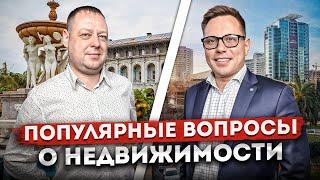 ПОПУЛЯРНЫЕ ВОПРОСЫ
О НЕДВИЖИМОСТИ